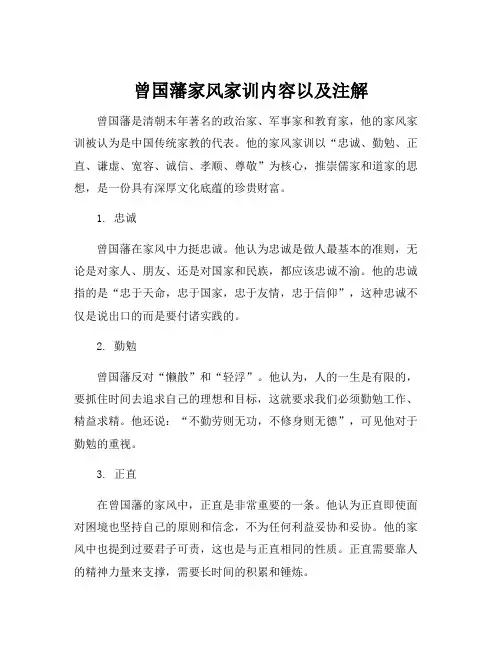 曾国藩家风家训内容以及注解

曾国藩是清朝末年著名的政治家、军事家和教育家，他的家风家训被认为是中国传统家教的代表。他的家风家训以“忠诚、勤勉、正直、谦虚、宽容、诚信、孝顺、尊敬”为核心，推崇儒家和道家的思想，是一份具有深厚文化底蕴的珍贵财富。

1. 忠诚

曾国藩在家风中力挺忠诚。他认为忠诚是做人最基本的准则，无论是对家人、朋友、还是对国家和民族，都应该忠诚不渝。他的忠诚指的是“忠于天命，忠于国家，忠于友情，忠于信仰”，这种忠诚不仅是说出口的而是要付诸实践的。

2. 勤勉

曾国藩反对“懒散”和“轻浮”。他认为，人的一生是有限的，要抓住时间去追求自己的理想和目标，这就要求我们必须勤勉工作、精益求精。他还说：“不勤劳则无功，不修身则无德”，可见他对于勤勉的重视。

3. 正直

在曾国藩的家风中，正直是非常重要的一条。他认为正直即使面对困境也坚持自己的原则和信念，不为任何利益妥协和妥协。他的家风中也提到过要君子可贵，这也是与正直相同的性质。正直需要靠人的精神力量来支撑，需要长时间的积累和锤炼。